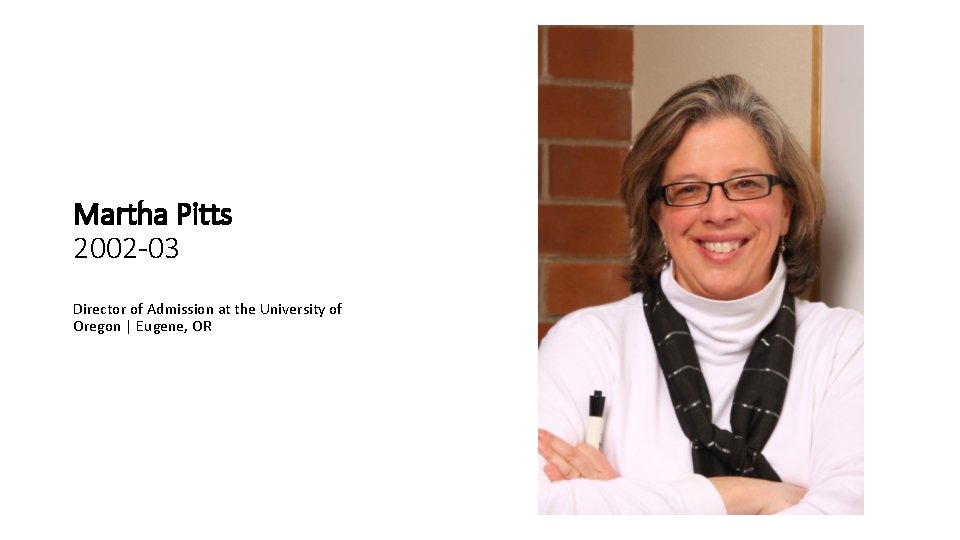 Martha Pitts
2002-03

Director of Admission at the University of Oregon | Eugene, OR